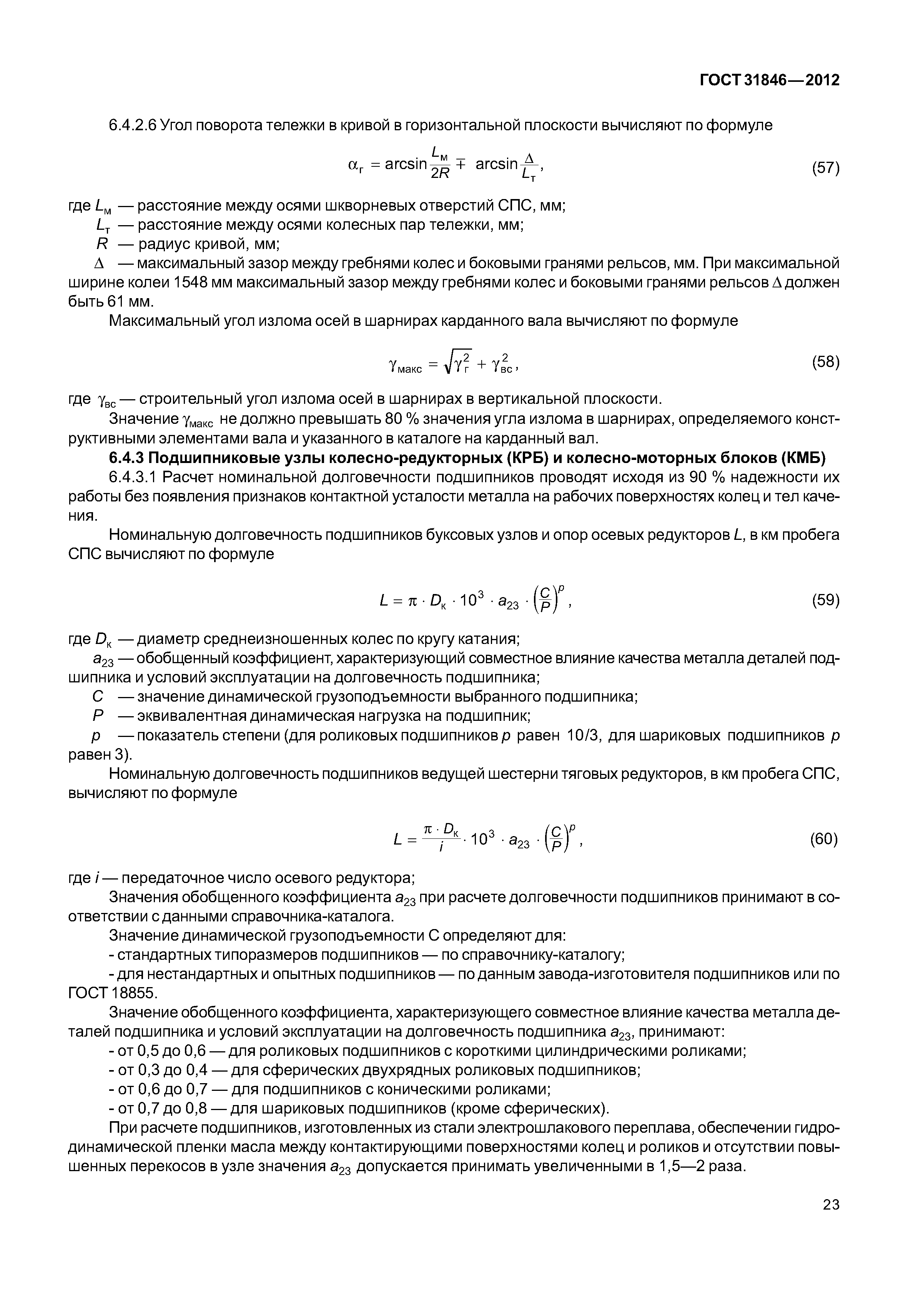 ГОСТ 31846—2012

6.4.2.6 Угол поворота тележки в кривой в горизонтальной плоскости вычисляют по формуле

$\alpha_г = \arcsin\frac{L_м}{2R} \mp \arcsin\frac{\Delta}{L_т},$ (57)

где $L_м$ — расстояние между осями шкворневых отверстий СПС, мм;
$L_т$ — расстояние между осями колесных пар тележки, мм;
$R$ — радиус кривой, мм;
$\Delta$ — максимальный зазор между гребнями колес и боковыми гранями рельсов, мм. При максимальной ширине колеи 1548 мм максимальный зазор между гребнями колес и боковыми гранями рельсов $\Delta$ должен быть 61 мм.

Максимальный угол излома осей в шарнирах карданного вала вычисляют по формуле

$\gamma_{макс} = \sqrt{\gamma_г^2 + \gamma_{вс}^2},$ (58)

где $\gamma_{вс}$ — строительный угол излома осей в шарнирах в вертикальной плоскости.

Значение $\gamma_{макс}$ не должно превышать 80 % значения угла излома в шарнирах, определяемого конструктивными элементами вала и указанного в каталоге на карданный вал.

6.4.3 Подшипниковые узлы колесно-редукторных (КРБ) и колесно-моторных блоков (КМБ)

6.4.3.1 Расчет номинальной долговечности подшипников проводят исходя из 90 % надежности их работы без появления признаков контактной усталости металла на рабочих поверхностях колец и тел качения.

Номинальную долговечность подшипников буксовых узлов и опор осевых редукторов $L$, в км пробега СПС вычисляют по формуле

$L = \pi \cdot D_к \cdot 10^3 \cdot a_{23} \cdot \left(\frac{C}{P}\right)^p,$ (59)

где $D_к$ — диаметр среднеизношенных колес по кругу катания;
$a_{23}$ — обобщенный коэффициент, характеризующий совместное влияние качества металла деталей подшипника и условий эксплуатации на долговечность подшипника;
$C$ — значение динамической грузоподъемности выбранного подшипника;
$P$ — эквивалентная динамическая нагрузка на подшипник;
$p$ — показатель степени (для роликовых подшипников $p$ равен 10/3, для шариковых подшипников $p$ равен 3).

Номинальную долговечность подшипников ведущей шестерни тяговых редукторов, в км пробега СПС, вычисляют по формуле

$L = \frac{\pi \cdot D_к}{i} \cdot 10^3 \cdot a_{23} \cdot \left(\frac{C}{P}\right)^p,$ (60)

где $i$ — передаточное число осевого редуктора;

Значения обобщенного коэффициента $a_{23}$ при расчете долговечности подшипников принимают в соответствии с данными справочника-каталога.

Значение динамической грузоподъемности С определяют для:
- стандартных типоразмеров подшипников — по справочнику-каталогу;
- для нестандартных и опытных подшипников — по данным завода-изготовителя подшипников или по ГОСТ 18855.

Значение обобщенного коэффициента, характеризующего совместное влияние качества металла деталей подшипника и условий эксплуатации на долговечность подшипника $a_{23}$, принимают:
- от 0,5 до 0,6 — для роликовых подшипников с короткими цилиндрическими роликами;
- от 0,3 до 0,4 — для сферических двухрядных роликовых подшипников;
- от 0,6 до 0,7 — для подшипников с коническими роликами;
- от 0,7 до 0,8 — для шариковых подшипников (кроме сферических).

При расчете подшипников, изготовленных из стали электрошлакового переплава, обеспечении гидродинамической пленки масла между контактирующими поверхностями колец и роликов и отсутствии повышенных перекосов в узле значения $a_{23}$ допускается принимать увеличенными в 1,5—2 раза.

23